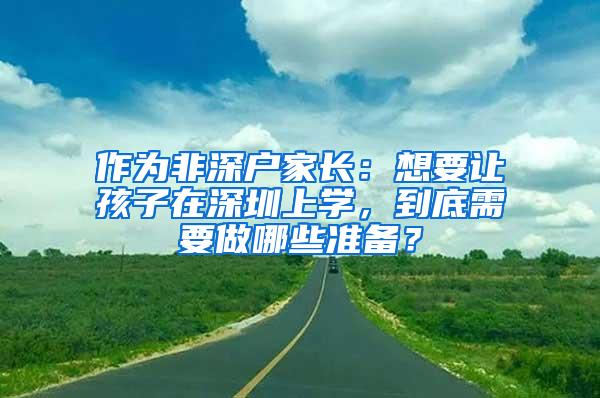 作为非深户家长：想要让孩子在深圳上学，到底需要做哪些准备？